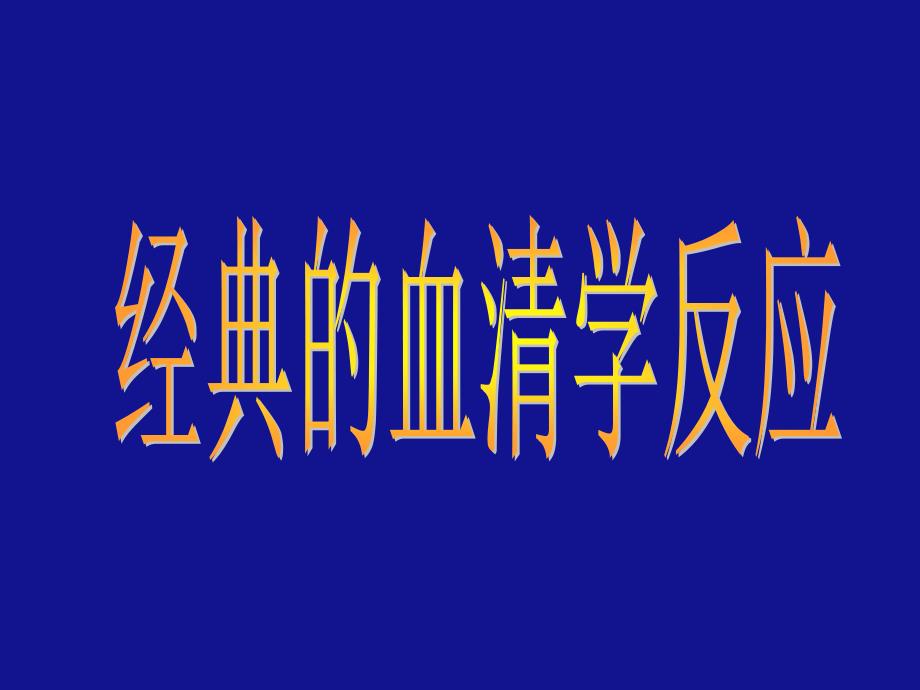 经典的血清学反应